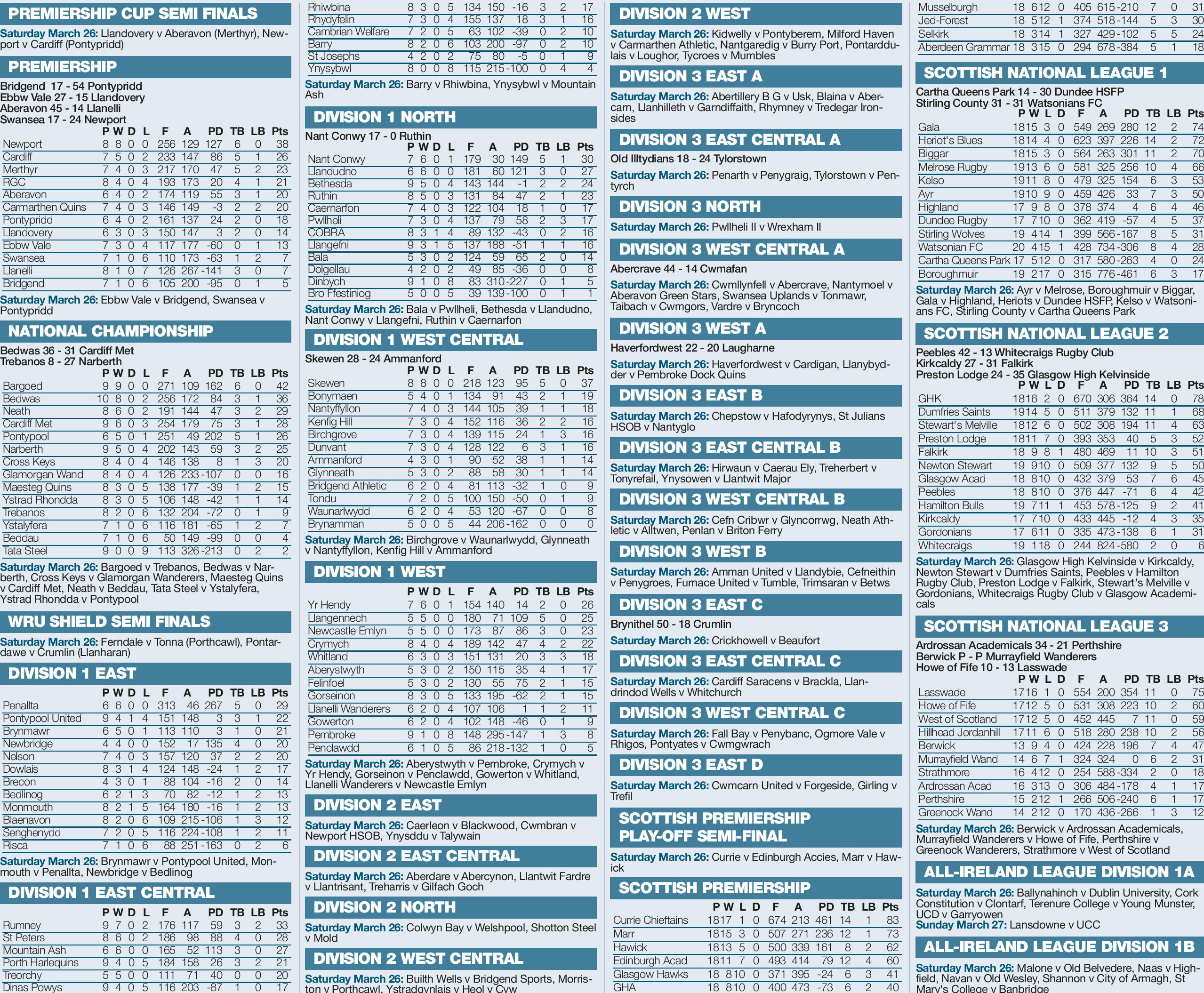 PREMIERSHIP CUP SEMI FINALS

Saturday March 26: Llandovery v Aberavon (Merthyr), Newport v Cardiff (Pontypridd)

PREMIERSHIP

Bridgend 17 - 54 Pontypridd
Ebbw Vale 27 - 15 Llandovery
Aberavon 45 - 14 Llanelli
Swansea 17 - 24 Newport

| | P | W | D | L | F | A | PD | TB | LB | Pts |
|---|---|---|---|---|---|---|---|---|---|---|
| Newport | 8 | 8 | 0 | 0 | 256 | 129 | 127 | 6 | 0 | 38 |
| Cardiff | 7 | 5 | 0 | 2 | 233 | 147 | 86 | 5 | 1 | 26 |
| Merthyr | 7 | 4 | 0 | 3 | 217 | 170 | 47 | 5 | 2 | 23 |
| RGC | 8 | 4 | 0 | 4 | 193 | 173 | 20 | 4 | 1 | 21 |
| Aberavon | 6 | 4 | 0 | 2 | 174 | 119 | 55 | 3 | 1 | 20 |
| Carmarthen Quins | 7 | 4 | 0 | 3 | 146 | 149 | -3 | 2 | 2 | 20 |
| Pontypridd | 6 | 4 | 0 | 2 | 161 | 137 | 24 | 2 | 0 | 18 |
| Llandovery | 6 | 3 | 0 | 3 | 150 | 147 | 3 | 2 | 0 | 14 |
| Ebbw Vale | 7 | 3 | 0 | 4 | 117 | 177 | -60 | 0 | 1 | 13 |
| Swansea | 7 | 1 | 0 | 6 | 110 | 173 | -63 | 1 | 2 | 7 |
| Llanelli | 8 | 1 | 0 | 7 | 126 | 267 | -141 | 3 | 0 | 7 |
| Bridgend | 7 | 1 | 0 | 6 | 105 | 200 | -95 | 0 | 1 | 5 |

Saturday March 26: Ebbw Vale v Bridgend, Swansea v Pontypridd

NATIONAL CHAMPIONSHIP

Bedwas 36 - 31 Cardiff Met
Trebanos 8 - 27 Narberth

| | P | W | D | L | F | A | PD | TB | LB | Pts |
|---|---|---|---|---|---|---|---|---|---|---|
| Bargoed | 9 | 9 | 0 | 0 | 271 | 109 | 162 | 6 | 0 | 42 |
| Bedwas | 10 | 8 | 0 | 2 | 256 | 172 | 84 | 3 | 1 | 36 |
| Neath | 8 | 6 | 0 | 2 | 191 | 144 | 47 | 3 | 2 | 29 |
| Cardiff Met | 9 | 6 | 0 | 3 | 254 | 179 | 75 | 3 | 1 | 28 |
| Pontypool | 6 | 5 | 0 | 1 | 251 | 49 | 202 | 5 | 1 | 26 |
| Narberth | 9 | 5 | 0 | 4 | 202 | 143 | 59 | 3 | 2 | 25 |
| Cross Keys | 8 | 4 | 0 | 4 | 146 | 138 | 8 | 1 | 3 | 20 |
| Glamorgan Wand | 8 | 4 | 0 | 4 | 126 | 233 | -107 | 0 | 0 | 16 |
| Maesteg Quins | 8 | 3 | 0 | 5 | 138 | 177 | -39 | 1 | 2 | 15 |
| Ystrad Rhondda | 8 | 3 | 0 | 5 | 106 | 148 | -42 | 1 | 1 | 14 |
| Trebanos | 8 | 2 | 0 | 6 | 132 | 204 | -72 | 0 | 1 | 9 |
| Ystalyfera | 7 | 1 | 0 | 6 | 116 | 181 | -65 | 1 | 2 | 7 |
| Beddau | 7 | 1 | 0 | 6 | 50 | 149 | -99 | 0 | 0 | 4 |
| Tata Steel | 9 | 0 | 0 | 9 | 113 | 326 | -213 | 0 | 2 | 2 |

Saturday March 26: Bargoed v Trebanos, Bedwas v Narberth, Cross Keys v Glamorgan Wanderers, Maesteg Quins v Cardiff Met, Neath v Beddau, Tata Steel v Ystalyfera, Ystrad Rhondda v Pontypool

WRU SHIELD SEMI FINALS

Saturday March 26: Ferndale v Tonna (Porthcawl), Pontardawe v Crumlin (Llanharan)

DIVISION 1 EAST

| | P | W | D | L | F | A | PD | TB | LB | Pts |
|---|---|---|---|---|---|---|---|---|---|---|
| Penallta | 6 | 6 | 0 | 0 | 313 | 46 | 267 | 5 | 0 | 29 |
| Pontypool United | 9 | 4 | 1 | 4 | 151 | 148 | 3 | 3 | 1 | 22 |
| Brynmawr | 6 | 5 | 0 | 1 | 113 | 110 | 3 | 1 | 0 | 21 |
| Newbridge | 4 | 4 | 0 | 0 | 152 | 17 | 135 | 4 | 0 | 20 |
| Nelson | 7 | 4 | 0 | 3 | 157 | 120 | 37 | 2 | 2 | 20 |
| Dowlais | 8 | 3 | 1 | 4 | 124 | 148 | -24 | 1 | 2 | 17 |
| Brecon | 4 | 3 | 0 | 1 | 88 | 104 | -16 | 2 | 0 | 14 |
| Bedlinog | 6 | 2 | 1 | 3 | 70 | 82 | -12 | 1 | 2 | 13 |
| Monmouth | 8 | 2 | 1 | 5 | 164 | 180 | -16 | 1 | 2 | 13 |
| Blaenavon | 8 | 2 | 0 | 6 | 109 | 215 | -106 | 1 | 3 | 12 |
| Senghenydd | 7 | 2 | 0 | 5 | 116 | 224 | -108 | 1 | 2 | 11 |
| Risca | 7 | 1 | 0 | 6 | 88 | 251 | -163 | 0 | 2 | 6 |

Saturday March 26: Brynmawr v Pontypool United, Monmouth v Penallta, Newbridge v Bedlinog

DIVISION 1 EAST CENTRAL

| | P | W | D | L | F | A | PD | TB | LB | Pts |
|---|---|---|---|---|---|---|---|---|---|---|
| Rumney | 9 | 7 | 0 | 2 | 176 | 117 | 59 | 3 | 2 | 33 |
| St Peters | 8 | 6 | 0 | 2 | 186 | 98 | 88 | 4 | 0 | 28 |
| Mountain Ash | 6 | 6 | 0 | 0 | 165 | 52 | 113 | 3 | 0 | 27 |
| Porth Harlequins | 9 | 4 | 0 | 5 | 184 | 158 | 26 | 3 | 2 | 21 |
| Treorchy | 5 | 5 | 0 | 0 | 111 | 71 | 40 | 0 | 0 | 20 |
| Dinas Powys | 9 | 4 | 0 | 5 | 116 | 203 | -87 | 1 | 0 | 17 |
| Rhiwbina | 8 | 3 | 0 | 5 | 134 | 150 | -16 | 3 | 2 | 17 |
| Rhydyfelin | 7 | 3 | 0 | 4 | 155 | 137 | 18 | 3 | 1 | 16 |
| Cambrian Welfare | 7 | 2 | 0 | 5 | 63 | 102 | -39 | 0 | 2 | 10 |
| Barry | 8 | 2 | 0 | 6 | 103 | 200 | -97 | 0 | 2 | 10 |
| St Josephs | 4 | 2 | 0 | 2 | 75 | 80 | -5 | 0 | 1 | 9 |
| Ynysybwl | 8 | 0 | 0 | 8 | 115 | 215 | -100 | 0 | 4 | 4 |

Saturday March 26: Barry v Rhiwbina, Ynysybwl v Mountain Ash

DIVISION 1 NORTH

Nant Conwy 17 - 0 Ruthin

| | P | W | D | L | F | A | PD | TB | LB | Pts |
|---|---|---|---|---|---|---|---|---|---|---|
| Nant Conwy | 7 | 6 | 0 | 1 | 179 | 30 | 149 | 5 | 1 | 30 |
| Llandudno | 6 | 6 | 0 | 0 | 181 | 60 | 121 | 3 | 0 | 27 |
| Bethesda | 9 | 5 | 0 | 4 | 143 | 144 | -1 | 2 | 2 | 24 |
| Ruthin | 8 | 5 | 0 | 3 | 131 | 84 | 47 | 2 | 1 | 23 |
| Caernarfon | 7 | 4 | 0 | 3 | 122 | 104 | 18 | 1 | 0 | 17 |
| Pwllheli | 7 | 3 | 0 | 4 | 137 | 79 | 58 | 2 | 3 | 17 |
| COBRA | 8 | 3 | 1 | 4 | 89 | 132 | -43 | 0 | 2 | 16 |
| Llangefni | 9 | 3 | 1 | 5 | 137 | 188 | -51 | 1 | 1 | 16 |
| Bala | 5 | 3 | 0 | 2 | 124 | 59 | 65 | 2 | 0 | 14 |
| Dolgellau | 4 | 2 | 0 | 2 | 49 | 85 | -36 | 0 | 0 | 8 |
| Dinbych | 9 | 1 | 0 | 8 | 83 | 310 | -227 | 0 | 1 | 5 |
| Bro Ffestiniog | 5 | 0 | 0 | 5 | 39 | 139 | -100 | 0 | 1 | 1 |

Saturday March 26: Bala v Pwllheli, Bethesda v Llandudno, Nant Conwy v Llangefni, Ruthin v Caernarfon

DIVISION 1 WEST CENTRAL

Skewen 28 - 24 Ammanford

| | P | W | D | L | F | A | PD | TB | LB | Pts |
|---|---|---|---|---|---|---|---|---|---|---|
| Skewen | 8 | 8 | 0 | 0 | 218 | 123 | 95 | 5 | 0 | 37 |
| Bonymaen | 5 | 4 | 0 | 1 | 134 | 91 | 43 | 2 | 1 | 19 |
| Nantyffyllon | 7 | 4 | 0 | 3 | 144 | 105 | 39 | 1 | 1 | 18 |
| Kenfig Hill | 7 | 3 | 0 | 4 | 152 | 116 | 36 | 2 | 2 | 16 |
| Birchgrove | 7 | 3 | 0 | 4 | 139 | 115 | 24 | 1 | 3 | 16 |
| Dunvant | 7 | 3 | 0 | 4 | 128 | 122 | 6 | 3 | 1 | 16 |
| Ammanford | 4 | 3 | 0 | 1 | 90 | 52 | 38 | 1 | 1 | 14 |
| Glynneath | 5 | 3 | 0 | 2 | 88 | 58 | 30 | 1 | 1 | 14 |
| Bridgend Athletic | 6 | 2 | 0 | 4 | 81 | 113 | -32 | 1 | 0 | 9 |
| Tondu | 7 | 2 | 0 | 5 | 100 | 150 | -50 | 0 | 1 | 9 |
| Waunarlwydd | 6 | 2 | 0 | 4 | 53 | 120 | -67 | 0 | 0 | 8 |
| Brynamman | 5 | 0 | 0 | 5 | 44 | 206 | -162 | 0 | 0 | 0 |

Saturday March 26: Birchgrove v Waunarlwydd, Glynneath v Nantyffyllon, Kenfig Hill v Ammanford

DIVISION 1 WEST

| | P | W | D | L | F | A | PD | TB | LB | Pts |
|---|---|---|---|---|---|---|---|---|---|---|
| Yr Hendy | 7 | 6 | 0 | 1 | 154 | 140 | 14 | 2 | 0 | 26 |
| Llangennech | 5 | 5 | 0 | 0 | 180 | 71 | 109 | 5 | 0 | 25 |
| Newcastle Emlyn | 5 | 5 | 0 | 0 | 173 | 87 | 86 | 3 | 0 | 23 |
| Crymych | 8 | 4 | 0 | 4 | 189 | 142 | 47 | 4 | 2 | 22 |
| Whitland | 6 | 3 | 0 | 3 | 151 | 131 | 20 | 3 | 3 | 18 |
| Aberystwyth | 5 | 3 | 0 | 2 | 150 | 115 | 35 | 4 | 1 | 17 |
| Felinfoel | 5 | 3 | 0 | 2 | 130 | 55 | 75 | 2 | 1 | 15 |
| Gorseinon | 8 | 3 | 0 | 5 | 133 | 195 | -62 | 2 | 1 | 15 |
| Llanelli Wanderers | 6 | 2 | 0 | 4 | 107 | 106 | 1 | 1 | 2 | 11 |
| Gowerton | 6 | 2 | 0 | 4 | 102 | 148 | -46 | 0 | 1 | 9 |
| Pembroke | 9 | 1 | 0 | 8 | 148 | 295 | -147 | 1 | 3 | 8 |
| Penclawdd | 6 | 1 | 0 | 5 | 86 | 218 | -132 | 1 | 0 | 5 |

Saturday March 26: Aberystwyth v Pembroke, Crymych v Yr Hendy, Gorseinon v Penclawdd, Gowerton v Whitland, Llanelli Wanderers v Newcastle Emlyn

DIVISION 2 EAST

Saturday March 26: Caerleon v Blackwood, Cwmbran v Newport HSOB, Ynysddu v Talywain

DIVISION 2 EAST CENTRAL

Saturday March 26: Aberdare v Abercynon, Llantwit Fardre v Llantrisant, Treharris v Gilfach Goch

DIVISION 2 NORTH

Saturday March 26: Colwyn Bay v Welshpool, Shotton Steel v Mold

DIVISION 2 WEST CENTRAL

Saturday March 26: Builth Wells v Bridgend Sports, Morriston v Porthcawl, Ystradgynlais v Heol y Cyw

DIVISION 2 WEST

Saturday March 26: Kidwelly v Pontyberem, Milford Haven v Carmarthen Athletic, Nantgaredig v Burry Port, Pontarddulais v Loughor, Tycroes v Mumbles

DIVISION 3 EAST A

Saturday March 26: Abertillery B G v Usk, Blaina v Abercarn, Llanhilleth v Garndiffaith, Rhymney v Tredegar Ironsides

DIVISION 3 EAST CENTRAL A

Old Illtydians 18 - 24 Tylorstown

Saturday March 26: Penarth v Penygraig, Tylorstown v Pentyrch

DIVISION 3 NORTH

Saturday March 26: Pwllheli II v Wrexham II

DIVISION 3 WEST CENTRAL A

Abercrave 44 - 14 Cwmafan

Saturday March 26: Cwmllynfell v Abercrave, Nantymoel v Aberavon Green Stars, Swansea Uplands v Tonmawr, Taibach v Cwmgors, Vardre v Bryncoch

DIVISION 3 WEST A

Haverfordwest 22 - 20 Laugharne

Saturday March 26: Haverfordwest v Cardigan, Llanybydder v Pembroke Dock Quins

DIVISION 3 EAST B

Saturday March 26: Chepstow v Hafodyrynys, St Julians HSOB v Nantyglo

DIVISION 3 EAST CENTRAL B

Saturday March 26: Hirwaun v Caerau Ely, Treherbert v Tonyrefail, Ynysowen v Llantwit Major

DIVISION 3 WEST CENTRAL B

Saturday March 26: Cefn Cribwr v Glyncorrwg, Neath Athletic v Alltwen, Penlan v Briton Ferry

DIVISION 3 WEST B

Saturday March 26: Amman United v Llandybie, Cefneithin v Penygroes, Furnace United v Tumble, Trimsaran v Betws

DIVISION 3 EAST C

Brynithel 50 - 18 Crumlin

Saturday March 26: Crickhowell v Beaufort

DIVISION 3 EAST CENTRAL C

Saturday March 26: Cardiff Saracens v Brackla, Llandrindod Wells v Whitchurch

DIVISION 3 WEST CENTRAL C

Saturday March 26: Fall Bay v Penybanc, Ogmore Vale v Rhigos, Pontyates v Cwmgwrach

DIVISION 3 EAST D

Saturday March 26: Cwmcarn United v Forgeside, Girling v Trefil

SCOTTISH PREMIERSHIP PLAY-OFF SEMI-FINAL

Saturday March 26: Currie v Edinburgh Accies, Marr v Hawick

SCOTTISH PREMIERSHIP

| | P | W | L | D | F | A | PD | TB | LB | Pts |
|---|---|---|---|---|---|---|---|---|---|---|
| Currie Chieftains | 18 | 17 | 1 | 0 | 674 | 213 | 461 | 14 | 1 | 83 |
| Marr | 18 | 15 | 3 | 0 | 507 | 271 | 236 | 12 | 1 | 73 |
| Hawick | 18 | 13 | 5 | 0 | 500 | 339 | 161 | 8 | 2 | 62 |
| Edinburgh Acad | 18 | 11 | 7 | 0 | 493 | 414 | 79 | 12 | 4 | 60 |
| Glasgow Hawks | 18 | 8 | 10 | 0 | 371 | 395 | -24 | 6 | 3 | 41 |
| GHA | 18 | 8 | 10 | 0 | 400 | 473 | -73 | 6 | 2 | 40 |
| Musselburgh | 18 | 6 | 12 | 0 | 405 | 615 | -210 | 7 | 0 | 31 |
| Jed-Forest | 18 | 5 | 12 | 1 | 374 | 518 | -144 | 5 | 3 | 30 |
| Selkirk | 18 | 3 | 14 | 1 | 327 | 429 | -102 | 5 | 5 | 24 |
| Aberdeen Grammar | 18 | 3 | 15 | 0 | 294 | 678 | -384 | 5 | 1 | 18 |

SCOTTISH NATIONAL LEAGUE 1

Cartha Queens Park 14 - 30 Dundee HSFP
Stirling County 31 - 31 Watsonians FC

| | P | W | L | D | F | A | PD | TB | LB | Pts |
|---|---|---|---|---|---|---|---|---|---|---|
| Gala | 18 | 15 | 3 | 0 | 549 | 269 | 280 | 12 | 2 | 74 |
| Heriot's Blues | 18 | 14 | 4 | 0 | 623 | 397 | 226 | 14 | 2 | 72 |
| Biggar | 18 | 15 | 3 | 0 | 564 | 263 | 301 | 11 | 2 | 70 |
| Melrose Rugby | 19 | 13 | 6 | 0 | 581 | 325 | 256 | 10 | 4 | 66 |
| Kelso | 19 | 11 | 8 | 0 | 479 | 325 | 154 | 6 | 3 | 53 |
| Ayr | 19 | 10 | 9 | 0 | 459 | 426 | 33 | 7 | 3 | 50 |
| Highland | 17 | 9 | 8 | 0 | 378 | 374 | 4 | 6 | 4 | 46 |
| Dundee Rugby | 17 | 7 | 10 | 0 | 362 | 419 | -57 | 4 | 5 | 37 |
| Stirling Wolves | 19 | 4 | 14 | 1 | 399 | 566 | -167 | 8 | 5 | 31 |
| Watsonian FC | 20 | 4 | 15 | 1 | 428 | 734 | -306 | 8 | 4 | 28 |
| Cartha Queens Park | 17 | 5 | 12 | 0 | 317 | 580 | -263 | 4 | 0 | 24 |
| Boroughmuir | 19 | 2 | 17 | 0 | 315 | 776 | -461 | 6 | 3 | 17 |

Saturday March 26: Ayr v Melrose, Boroughmuir v Biggar, Gala v Highland, Heriots v Dundee HSFP, Kelso v Watsonians FC, Stirling County v Cartha Queens Park

SCOTTISH NATIONAL LEAGUE 2

Peebles 42 - 13 Whitecraigs Rugby Club
Kirkcaldy 27 - 31 Falkirk
Preston Lodge 24 - 35 Glasgow High Kelvinside

| | P | W | L | D | F | A | PD | TB | LB | Pts |
|---|---|---|---|---|---|---|---|---|---|---|
| GHK | 18 | 16 | 2 | 0 | 670 | 306 | 364 | 14 | 0 | 78 |
| Dumfries Saints | 19 | 14 | 5 | 0 | 511 | 379 | 132 | 11 | 1 | 68 |
| Stewart's Melville | 18 | 12 | 6 | 0 | 502 | 308 | 194 | 11 | 4 | 63 |
| Preston Lodge | 18 | 11 | 7 | 0 | 393 | 353 | 40 | 5 | 3 | 52 |
| Falkirk | 18 | 9 | 8 | 1 | 480 | 469 | 11 | 10 | 3 | 51 |
| Newton Stewart | 19 | 9 | 10 | 0 | 509 | 377 | 132 | 9 | 5 | 50 |
| Glasgow Acad | 18 | 8 | 10 | 0 | 432 | 379 | 53 | 7 | 6 | 45 |
| Peebles | 18 | 8 | 10 | 0 | 376 | 447 | -71 | 6 | 4 | 42 |
| Hamilton Bulls | 19 | 7 | 11 | 1 | 453 | 578 | -125 | 9 | 2 | 41 |
| Kirkcaldy | 17 | 7 | 10 | 0 | 433 | 445 | -12 | 4 | 3 | 35 |
| Gordonians | 17 | 6 | 11 | 0 | 335 | 473 | -138 | 6 | 1 | 31 |
| Whitecraigs | 19 | 1 | 18 | 0 | 244 | 824 | -580 | 2 | 0 | 6 |

Saturday March 26: Glasgow High Kelvinside v Kirkcaldy, Newton Stewart v Dumfries Saints, Peebles v Hamilton Rugby Club, Preston Lodge v Falkirk, Stewart's Melville v Gordonians, Whitecraigs Rugby Club v Glasgow Academicals

SCOTTISH NATIONAL LEAGUE 3

Ardrossan Academicals 34 - 21 Perthshire
Berwick P - P Murrayfield Wanderers
Howe of Fife 10 - 13 Lasswade

| | P | W | L | D | F | A | PD | TB | LB | Pts |
|---|---|---|---|---|---|---|---|---|---|---|
| Lasswade | 17 | 16 | 1 | 0 | 554 | 200 | 354 | 11 | 0 | 75 |
| Howe of Fife | 17 | 12 | 5 | 0 | 531 | 308 | 223 | 10 | 2 | 60 |
| West of Scotland | 17 | 12 | 5 | 0 | 452 | 445 | 7 | 11 | 0 | 59 |
| Hillhead Jordanhill | 17 | 11 | 6 | 0 | 518 | 280 | 238 | 10 | 2 | 56 |
| Berwick | 13 | 9 | 4 | 0 | 424 | 228 | 196 | 7 | 4 | 47 |
| Murrayfield Wand | 14 | 6 | 7 | 1 | 324 | 324 | 0 | 6 | 2 | 31 |
| Strathmore | 16 | 4 | 12 | 0 | 254 | 588 | -334 | 2 | 0 | 18 |
| Ardrossan Acad | 16 | 3 | 13 | 0 | 306 | 484 | -178 | 4 | 1 | 17 |
| Perthshire | 15 | 2 | 12 | 1 | 266 | 506 | -240 | 6 | 1 | 17 |
| Greenock Wand | 14 | 2 | 12 | 0 | 170 | 436 | -266 | 1 | 3 | 12 |

Saturday March 26: Berwick v Ardrossan Academicals, Murrayfield Wanderers v Howe of Fife, Perthshire v Greenock Wanderers, Strathmore v West of Scotland

ALL-IRELAND LEAGUE DIVISION 1A

Saturday March 26: Ballynahinch v Dublin University, Cork Constitution v Clontarf, Terenure College v Young Munster, UCD v Garryowen
Sunday March 27: Lansdowne v UCC

ALL-IRELAND LEAGUE DIVISION 1B

Saturday March 26: Malone v Old Belvedere, Naas v Highfield, Navan v Old Wesley, Shannon v City of Armagh, St Mary's College v Banbridge